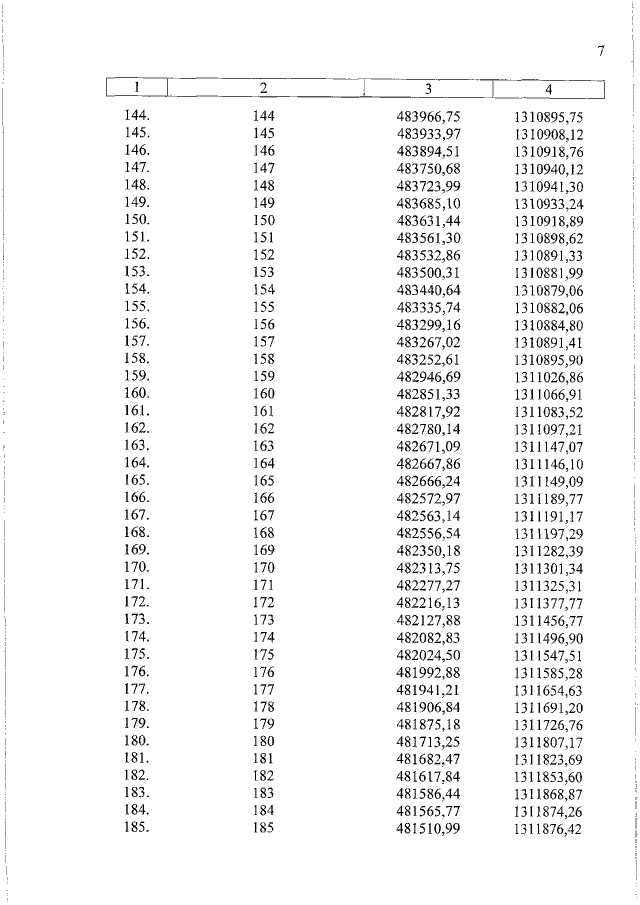 7

| 1 | 2 | 3 | 4 |
|---|---|---|---|
| 144. | 144 | 483966,75 | 1310895,75 |
| 145. | 145 | 483933,97 | 1310908,12 |
| 146. | 146 | 483894,51 | 1310918,76 |
| 147. | 147 | 483750,68 | 1310940,12 |
| 148. | 148 | 483723,99 | 1310941,30 |
| 149. | 149 | 483685,10 | 1310933,24 |
| 150. | 150 | 483631,44 | 1310918,89 |
| 151. | 151 | 483561,30 | 1310898,62 |
| 152. | 152 | 483532,86 | 1310891,33 |
| 153. | 153 | 483500,31 | 1310881,99 |
| 154. | 154 | 483440,64 | 1310879,06 |
| 155. | 155 | 483335,74 | 1310882,06 |
| 156. | 156 | 483299,16 | 1310884,80 |
| 157. | 157 | 483267,02 | 1310891,41 |
| 158. | 158 | 483252,61 | 1310895,90 |
| 159. | 159 | 482946,69 | 1311026,86 |
| 160. | 160 | 482851,33 | 1311066,91 |
| 161. | 161 | 482817,92 | 1311083,52 |
| 162. | 162 | 482780,14 | 1311097,21 |
| 163. | 163 | 482671,09 | 1311147,07 |
| 164. | 164 | 482667,86 | 1311146,10 |
| 165. | 165 | 482666,24 | 1311149,09 |
| 166. | 166 | 482572,97 | 1311189,77 |
| 167. | 167 | 482563,14 | 1311191,17 |
| 168. | 168 | 482556,54 | 1311197,29 |
| 169. | 169 | 482350,18 | 1311282,39 |
| 170. | 170 | 482313,75 | 1311301,34 |
| 171. | 171 | 482277,27 | 1311325,31 |
| 172. | 172 | 482216,13 | 1311377,77 |
| 173. | 173 | 482127,88 | 1311456,77 |
| 174. | 174 | 482082,83 | 1311496,90 |
| 175. | 175 | 482024,50 | 1311547,51 |
| 176. | 176 | 481992,88 | 1311585,28 |
| 177. | 177 | 481941,21 | 1311654,63 |
| 178. | 178 | 481906,84 | 1311691,20 |
| 179. | 179 | 481875,18 | 1311726,76 |
| 180. | 180 | 481713,25 | 1311807,17 |
| 181. | 181 | 481682,47 | 1311823,69 |
| 182. | 182 | 481617,84 | 1311853,60 |
| 183. | 183 | 481586,44 | 1311868,87 |
| 184. | 184 | 481565,77 | 1311874,26 |
| 185. | 185 | 481510,99 | 1311876,42 |